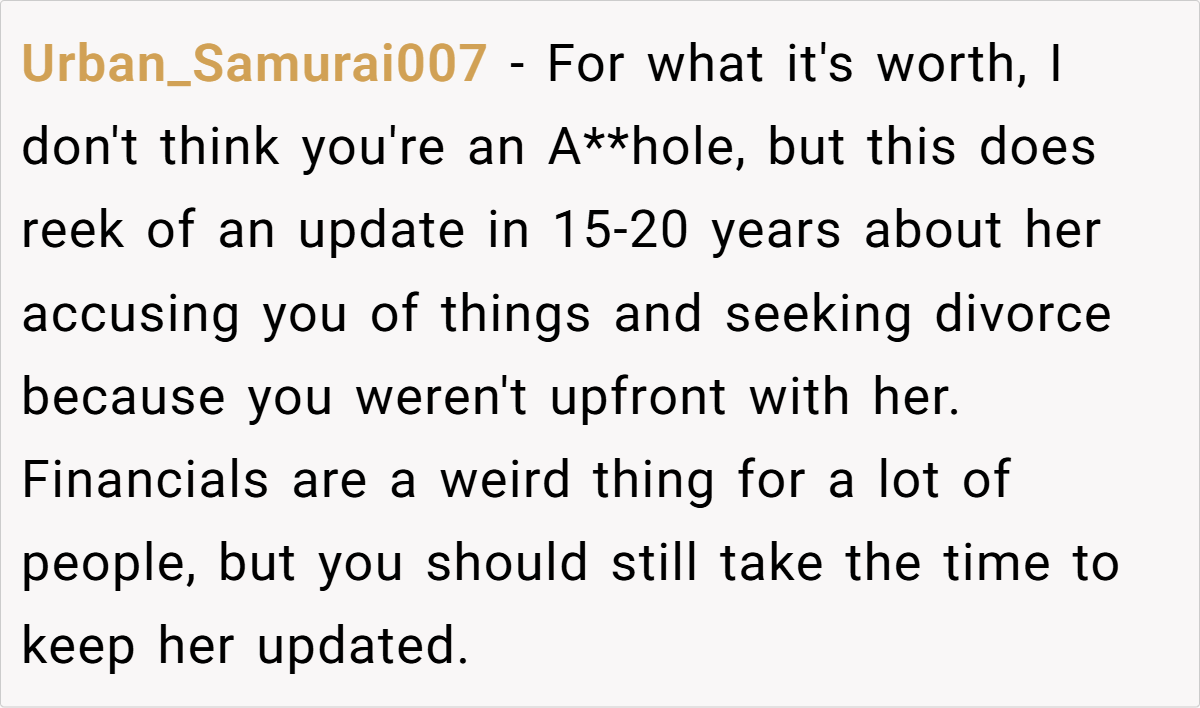 Urban_Samurai007 - For what it's worth, I don't think you're an A**hole, but this does reek of an update in 15-20 years about her accusing you of things and seeking divorce because you weren't upfront with her. Financials are a weird thing for a lot of people, but you should still take the time to keep her updated.